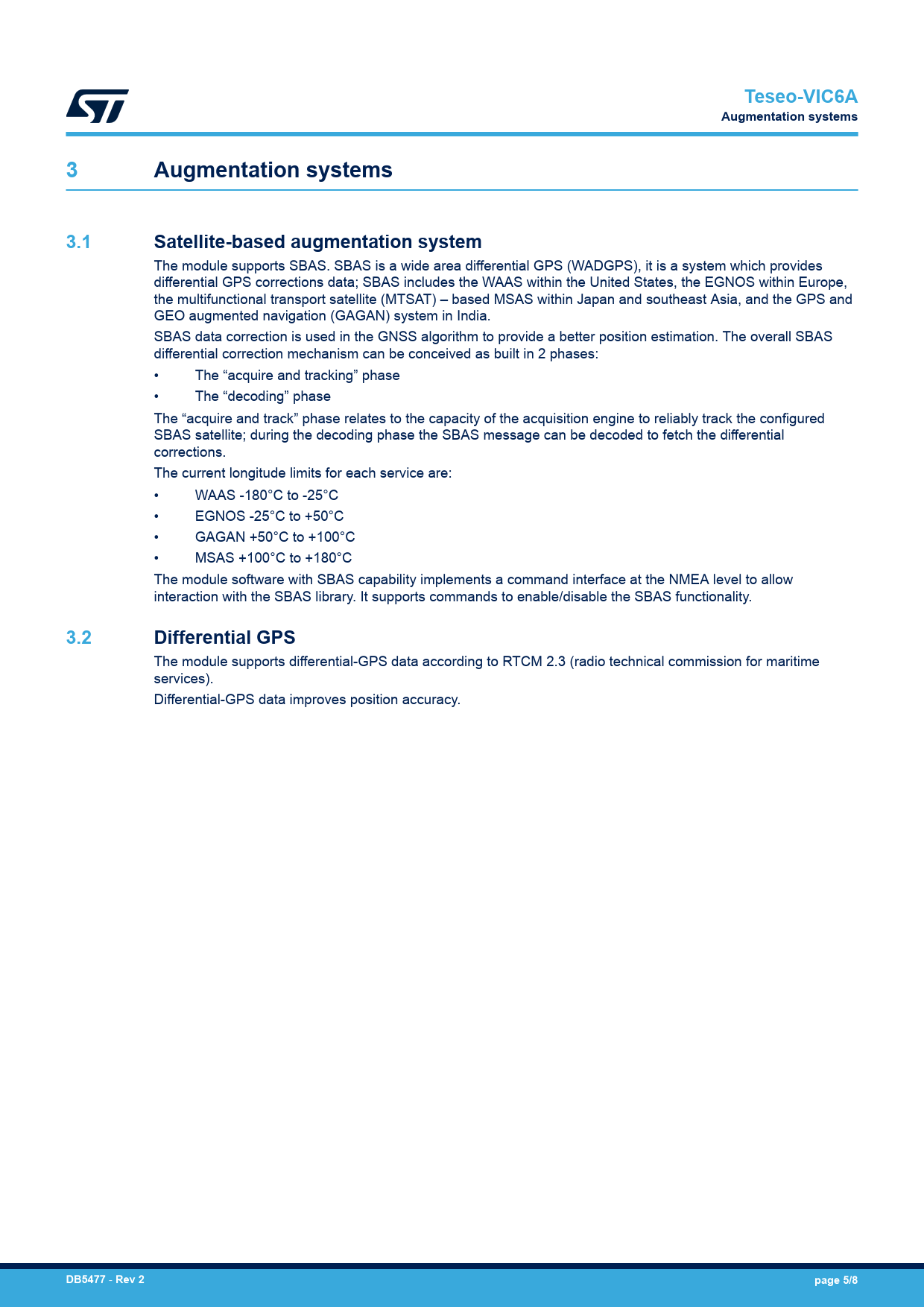 Teseo-VIC6A
Augmentation systems

3 Augmentation systems

3.1 Satellite-based augmentation system

The module supports SBAS. SBAS is a wide area differential GPS (WADGPS), it is a system which provides differential GPS corrections data; SBAS includes the WAAS within the United States, the EGNOS within Europe, the multifunctional transport satellite (MTSAT) – based MSAS within Japan and southeast Asia, and the GPS and GEO augmented navigation (GAGAN) system in India.

SBAS data correction is used in the GNSS algorithm to provide a better position estimation. The overall SBAS differential correction mechanism can be conceived as built in 2 phases:

• The “acquire and tracking” phase
• The “decoding” phase

The “acquire and track” phase relates to the capacity of the acquisition engine to reliably track the configured SBAS satellite; during the decoding phase the SBAS message can be decoded to fetch the differential corrections.

The current longitude limits for each service are:

• WAAS -180°C to -25°C
• EGNOS -25°C to +50°C
• GAGAN +50°C to +100°C
• MSAS +100°C to +180°C

The module software with SBAS capability implements a command interface at the NMEA level to allow interaction with the SBAS library. It supports commands to enable/disable the SBAS functionality.

3.2 Differential GPS

The module supports differential-GPS data according to RTCM 2.3 (radio technical commission for maritime services).

Differential-GPS data improves position accuracy.

DB5477 - Rev 2
page 5/8